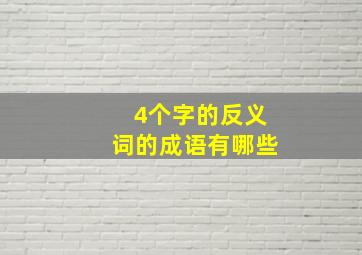 4个字的反义词的成语有哪些